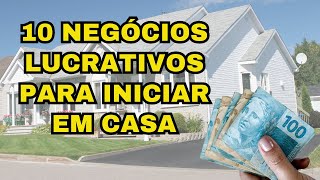 10 NEGÓCIOS LUCRATIVOS PARA INICIAR EM CASA

100